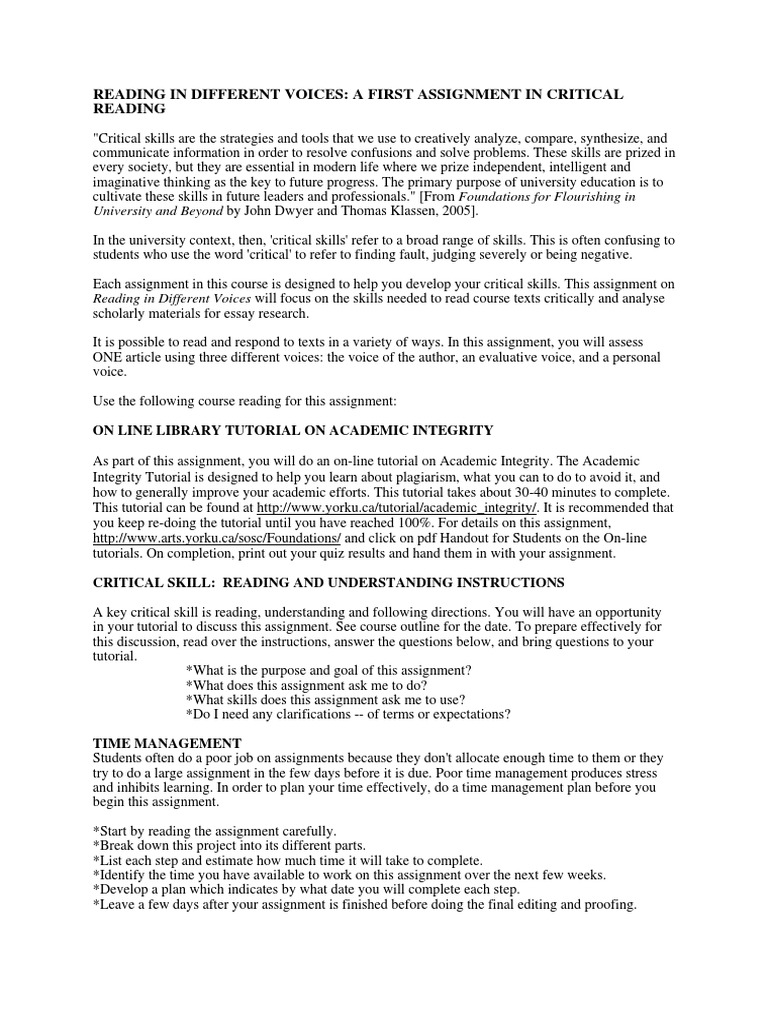 READING IN DIFFERENT VOICES: A FIRST ASSIGNMENT IN CRITICAL READING

"Critical skills are the strategies and tools that we use to creatively analyze, compare, synthesize, and communicate information in order to resolve confusions and solve problems. These skills are prized in every society, but they are essential in modern life where we prize independent, intelligent and imaginative thinking as the key to future progress. The primary purpose of university education is to cultivate these skills in future leaders and professionals." [From Foundations for Flourishing in University and Beyond by John Dwyer and Thomas Klassen, 2005].

In the university context, then, 'critical skills' refer to a broad range of skills. This is often confusing to students who use the word 'critical' to refer to finding fault, judging severely or being negative.

Each assignment in this course is designed to help you develop your critical skills. This assignment on Reading in Different Voices will focus on the skills needed to read course texts critically and analyse scholarly materials for essay research.

It is possible to read and respond to texts in a variety of ways. In this assignment, you will assess ONE article using three different voices: the voice of the author, an evaluative voice, and a personal voice.

Use the following course reading for this assignment:

ON LINE LIBRARY TUTORIAL ON ACADEMIC INTEGRITY

As part of this assignment, you will do an on-line tutorial on Academic Integrity. The Academic Integrity Tutorial is designed to help you learn about plagiarism, what you can to do to avoid it, and how to generally improve your academic efforts. This tutorial takes about 30-40 minutes to complete. This tutorial can be found at http://www.yorku.ca/tutorial/academic_integrity/. It is recommended that you keep re-doing the tutorial until you have reached 100%. For details on this assignment, http://www.arts.yorku.ca/sosc/Foundations/ and click on pdf Handout for Students on the On-line tutorials. On completion, print out your quiz results and hand them in with your assignment.

CRITICAL SKILL: READING AND UNDERSTANDING INSTRUCTIONS

A key critical skill is reading, understanding and following directions. You will have an opportunity in your tutorial to discuss this assignment. See course outline for the date. To prepare effectively for this discussion, read over the instructions, answer the questions below, and bring questions to your tutorial.
*What is the purpose and goal of this assignment?
*What does this assignment ask me to do?
*What skills does this assignment ask me to use?
*Do I need any clarifications -- of terms or expectations?

TIME MANAGEMENT
Students often do a poor job on assignments because they don't allocate enough time to them or they try to do a large assignment in the few days before it is due. Poor time management produces stress and inhibits learning. In order to plan your time effectively, do a time management plan before you begin this assignment.

*Start by reading the assignment carefully.
*Break down this project into its different parts.
*List each step and estimate how much time it will take to complete.
*Identify the time you have available to work on this assignment over the next few weeks.
*Develop a plan which indicates by what date you will complete each step.
*Leave a few days after your assignment is finished before doing the final editing and proofing.